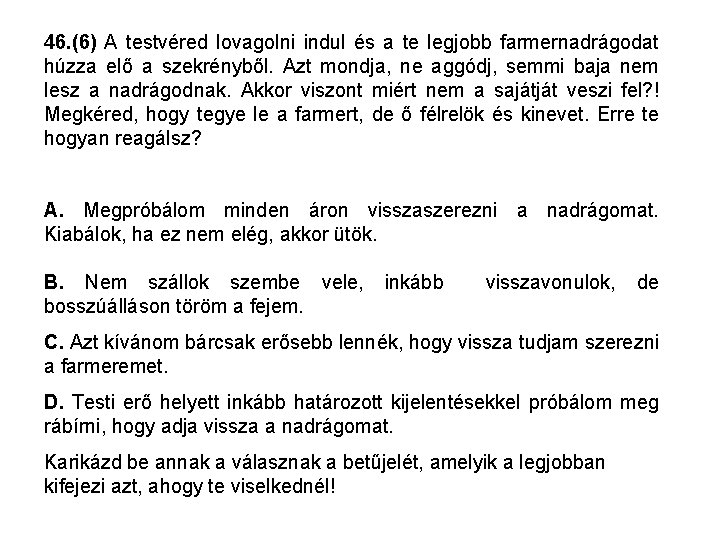 **46.(6)** A testvéred lovagolni indul és a te legjobb farmernadrágodat húzza elő a szekrényből. Azt mondja, ne aggódj, semmi baja nem lesz a nadrágodnak. Akkor viszont miért nem a sajátját veszi fel?! Megkéred, hogy tegye le a farmert, de ő félrelök és kinevet. Erre te hogyan reagálsz?

**A.** Megpróbálom minden áron visszaszerezni a nadrágomat. Kiabálok, ha ez nem elég, akkor ütök.

**B.** Nem szállok szembe vele, inkább visszavonulok, de bosszúálláson töröm a fejem.

**C.** Azt kívánom bárcsak erősebb lennék, hogy vissza tudjam szerezni a farmeremet.

**D.** Testi erő helyett inkább határozott kijelentésekkel próbálom meg rábírni, hogy adja vissza a nadrágomat.

Karikázd be annak a válasznak a betűjelét, amelyik a legjobban kifejezi azt, ahogy te viselkednél!